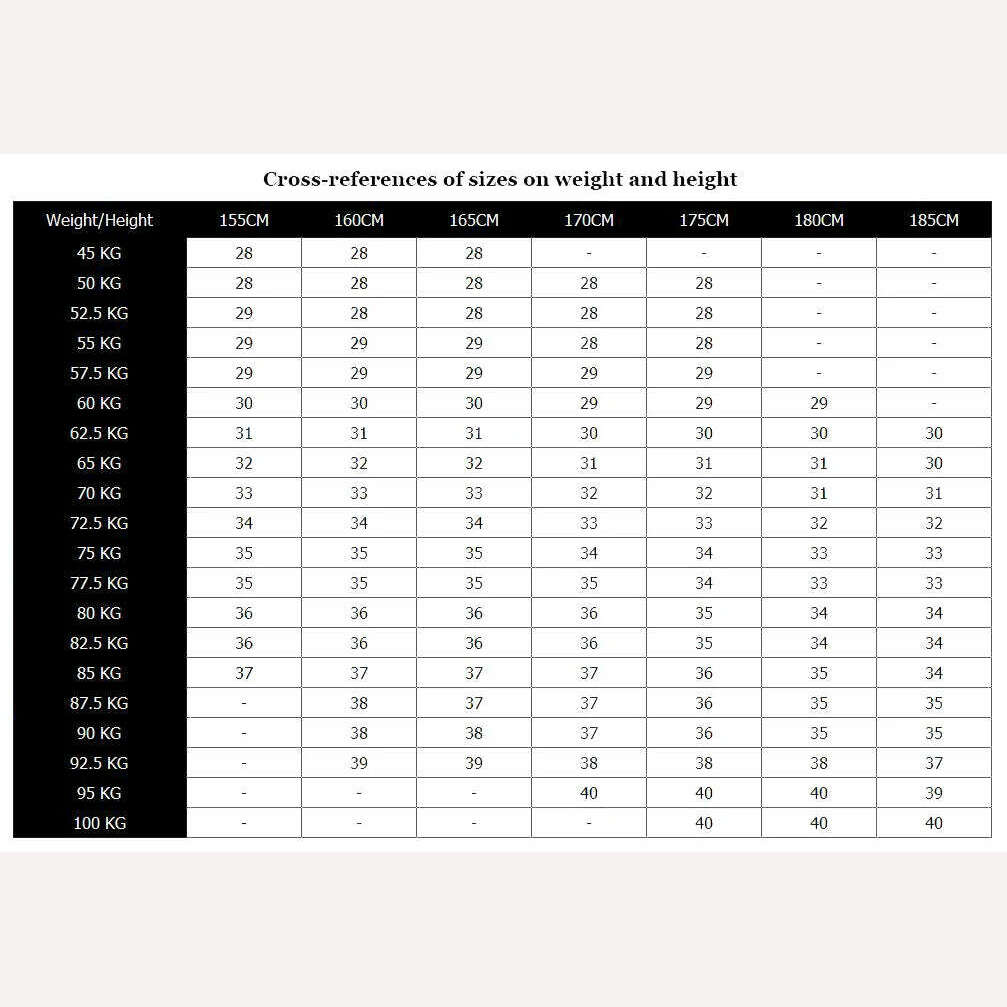 Cross-references of sizes on weight and height

| Weight/Height | 155CM | 160CM | 165CM | 170CM | 175CM | 180CM | 185CM |
|---|---|---|---|---|---|---|---|
| 45 KG | 28 | 28 | 28 | - | - | - | - |
| 50 KG | 28 | 28 | 28 | 28 | 28 | - | - |
| 52.5 KG | 29 | 28 | 28 | 28 | 28 | - | - |
| 55 KG | 29 | 29 | 29 | 28 | 28 | - | - |
| 57.5 KG | 29 | 29 | 29 | 29 | 29 | - | - |
| 60 KG | 30 | 30 | 30 | 29 | 29 | 29 | - |
| 62.5 KG | 31 | 31 | 31 | 30 | 30 | 30 | 30 |
| 65 KG | 32 | 32 | 32 | 31 | 31 | 31 | 30 |
| 70 KG | 33 | 33 | 33 | 32 | 32 | 31 | 31 |
| 72.5 KG | 34 | 34 | 34 | 33 | 33 | 32 | 32 |
| 75 KG | 35 | 35 | 35 | 34 | 34 | 33 | 33 |
| 77.5 KG | 35 | 35 | 35 | 35 | 34 | 33 | 33 |
| 80 KG | 36 | 36 | 36 | 36 | 35 | 34 | 34 |
| 82.5 KG | 36 | 36 | 36 | 36 | 35 | 34 | 34 |
| 85 KG | 37 | 37 | 37 | 37 | 36 | 35 | 34 |
| 87.5 KG | - | 38 | 37 | 37 | 36 | 35 | 35 |
| 90 KG | - | 38 | 38 | 37 | 36 | 35 | 35 |
| 92.5 KG | - | 39 | 39 | 38 | 38 | 38 | 37 |
| 95 KG | - | - | - | 40 | 40 | 40 | 39 |
| 100 KG | - | - | - | - | 40 | 40 | 40 |